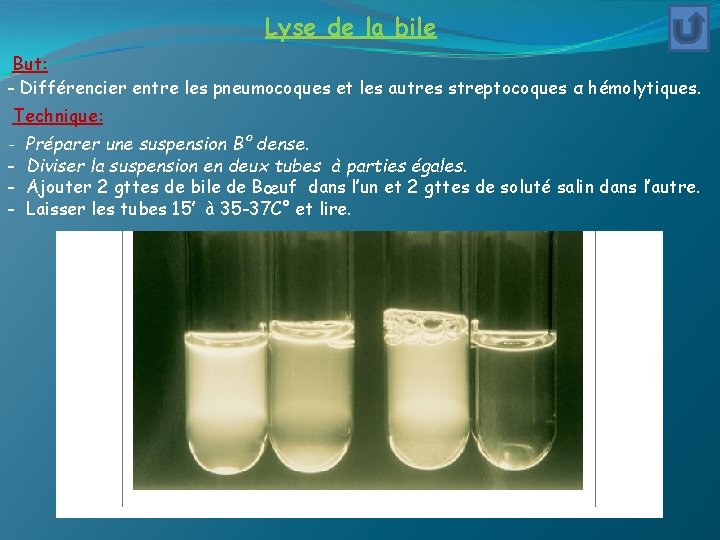 Lyse de la bile

But:
- Différencier entre les pneumocoques et les autres streptocoques α hémolytiques.

Technique:
- Préparer une suspension B° dense.
- Diviser la suspension en deux tubes à parties égales.
- Ajouter 2 gttes de bile de Bœuf dans l'un et 2 gttes de soluté salin dans l'autre.
- Laisser les tubes 15' à 35-37C° et lire.